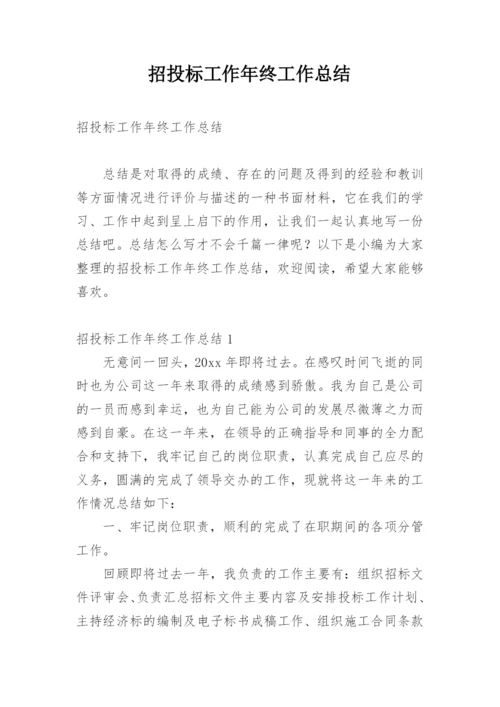 招投标工作年终工作总结

招投标工作年终工作总结

总结是对取得的成绩、存在的问题及得到的经验和教训等方面情况进行评价与描述的一种书面材料，它在我们的学习、工作中起到呈上启下的作用，让我们一起认真地写一份总结吧。总结怎么写才不会千篇一律呢？以下是小编为大家整理的招投标工作年终工作总结，欢迎阅读，希望大家能够喜欢。

招投标工作年终工作总结 1

无意间一回头，20xx 年即将过去。在感叹时间飞逝的同时也为公司这一年来取得的成绩感到骄傲。我为自己是公司的一员而感到幸运，也为自己能为公司的发展尽微薄之力而感到自豪。在这一年来，在领导的正确指导和同事的全力配合和支持下，我牢记自己的岗位职责，认真完成自己应尽的义务，圆满的完成了领导交办的工作，现就将这一年来的工作情况总结如下：

一、牢记岗位职责，顺利的完成了在职期间的各项分管工作。

回顾即将过去一年，我负责的工作主要有：组织招标文件评审会、负责汇总招标文件主要内容及安排投标工作计划、主持经济标的编制及电子标书成稿工作、组织施工合同条款